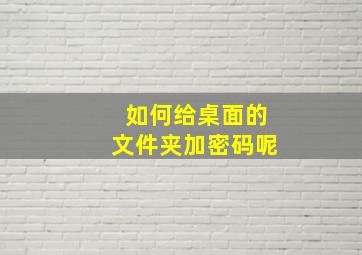 如何给桌面的
文件夹加密码呢